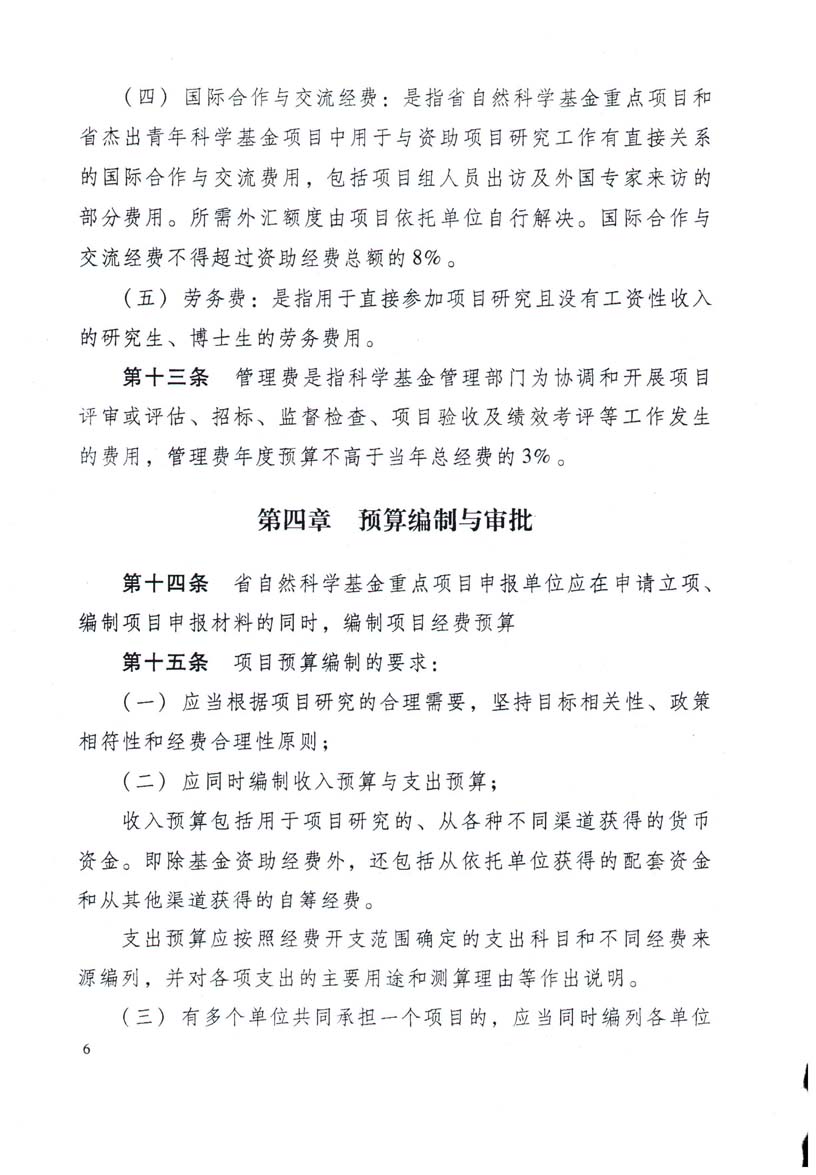 （四）国际合作与交流经费：是指省自然科学基金重点项目和省杰出青年科学基金项目中用于与资助项目研究工作有直接关系的国际合作与交流费用，包括项目组人员出访及外国专家来访的部分费用。所需外汇额度由项目依托单位自行解决。国际合作与交流经费不得超过资助经费总额的8%。

（五）劳务费：是指用于直接参加项目研究且没有工资性收入的研究生、博士生的劳务费用。

第十三条　管理费是指科学基金管理部门为协调和开展项目评审或评估、招标、监督检查、项目验收及绩效考评等工作发生的费用，管理费年度预算不高于当年总经费的3%。

第四章　预算编制与审批

第十四条　省自然科学基金重点项目申报单位应在申请立项、编制项目申报材料的同时，编制项目经费预算

第十五条　项目预算编制的要求：

（一）应当根据项目研究的合理需要，坚持目标相关性、政策相符性和经费合理性原则；

（二）应同时编制收入预算与支出预算；

收入预算包括用于项目研究的、从各种不同渠道获得的货币资金。即除基金资助经费外，还包括从依托单位获得的配套资金和从其他渠道获得的自筹经费。

支出预算应按照经费开支范围确定的支出科目和不同经费来源编列，并对各项支出的主要用途和测算理由等作出说明。

（三）有多个单位共同承担一个项目的，应当同时编列各单位

6